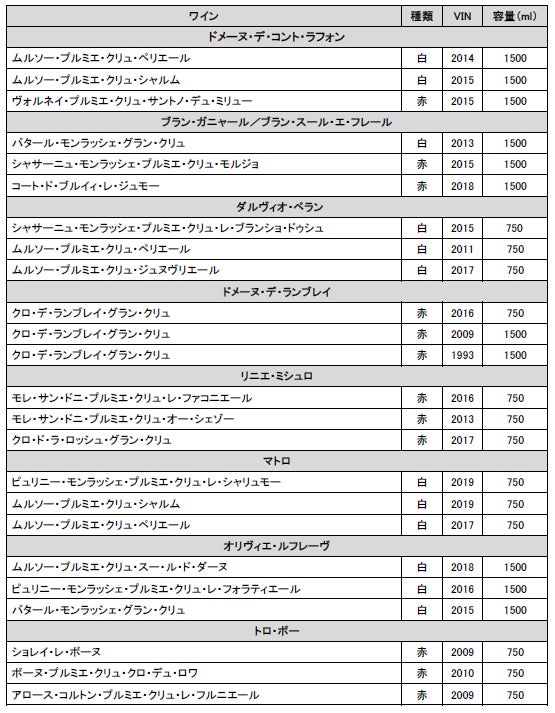 | ワイン | 種類 | VIN | 容量(ml) |
|---|---|---|---|
| ドメーヌ・デ・コント・ラフォン | | | |
| ムルソー・プルミエ・クリュ・ペリエール | 白 | 2014 | 1500 |
| ムルソー・プルミエ・クリュ・シャルム | 白 | 2015 | 1500 |
| ヴォルネイ・プルミエ・クリュ・サントノ・デュ・ミリュー | 赤 | 2015 | 1500 |
| ブラン・ガニャール／ブラン・スール・エ・フレール | | | |
| バタール・モンラッシェ・グラン・クリュ | 白 | 2013 | 1500 |
| シャサーニュ・モンラッシェ・プルミエ・クリュ・モルジョ | 赤 | 2015 | 1500 |
| コート・ド・ブルイィ・レ・ジュモー | 赤 | 2018 | 1500 |
| ダルヴィオ・ペラン | | | |
| シャサーニュ・モンラッシェ・プルミエ・クリュ・レ・ブランショ・ドゥシュ | 白 | 2015 | 750 |
| ムルソー・プルミエ・クリュ・ペリエール | 白 | 2011 | 750 |
| ムルソー・プルミエ・クリュ・ジュヌヴリエール | 白 | 2017 | 750 |
| ドメーヌ・デ・ランブレイ | | | |
| クロ・デ・ランブレイ・グラン・クリュ | 赤 | 2016 | 750 |
| クロ・デ・ランブレイ・グラン・クリュ | 赤 | 2009 | 1500 |
| クロ・デ・ランブレイ・グラン・クリュ | 赤 | 1993 | 1500 |
| リニエ・ミシュロ | | | |
| モレ・サン・ドニ・プルミエ・クリュ・レ・ファコニエール | 赤 | 2016 | 750 |
| モレ・サン・ドニ・プルミエ・クリュ・オー・シェゾー | 赤 | 2013 | 750 |
| クロ・ド・ラ・ロッシュ・グラン・クリュ | 赤 | 2017 | 750 |
| マトロ | | | |
| ピュリニー・モンラッシェ・プルミエ・クリュ・レ・シャリュモー | 白 | 2019 | 750 |
| ムルソー・プルミエ・クリュ・シャルム | 白 | 2019 | 750 |
| ムルソー・プルミエ・クリュ・ペリエール | 白 | 2017 | 750 |
| オリヴィエ・ルフレーヴ | | | |
| ムルソー・プルミエ・クリュ・スー・ル・ド・ダーヌ | 白 | 2018 | 1500 |
| ピュリニー・モンラッシェ・プルミエ・クリュ・レ・フォラティエール | 白 | 2016 | 1500 |
| バタール・モンラッシェ・グラン・クリュ | 白 | 2015 | 1500 |
| トロ・ボー | | | |
| ショレイ・レ・ボーヌ | 赤 | 2009 | 750 |
| ボーヌ・プルミエ・クリュ・クロ・デュ・ロワ | 赤 | 2010 | 750 |
| アロース・コルトン・プルミエ・クリュ・レ・フルニエール | 赤 | 2009 | 750 |